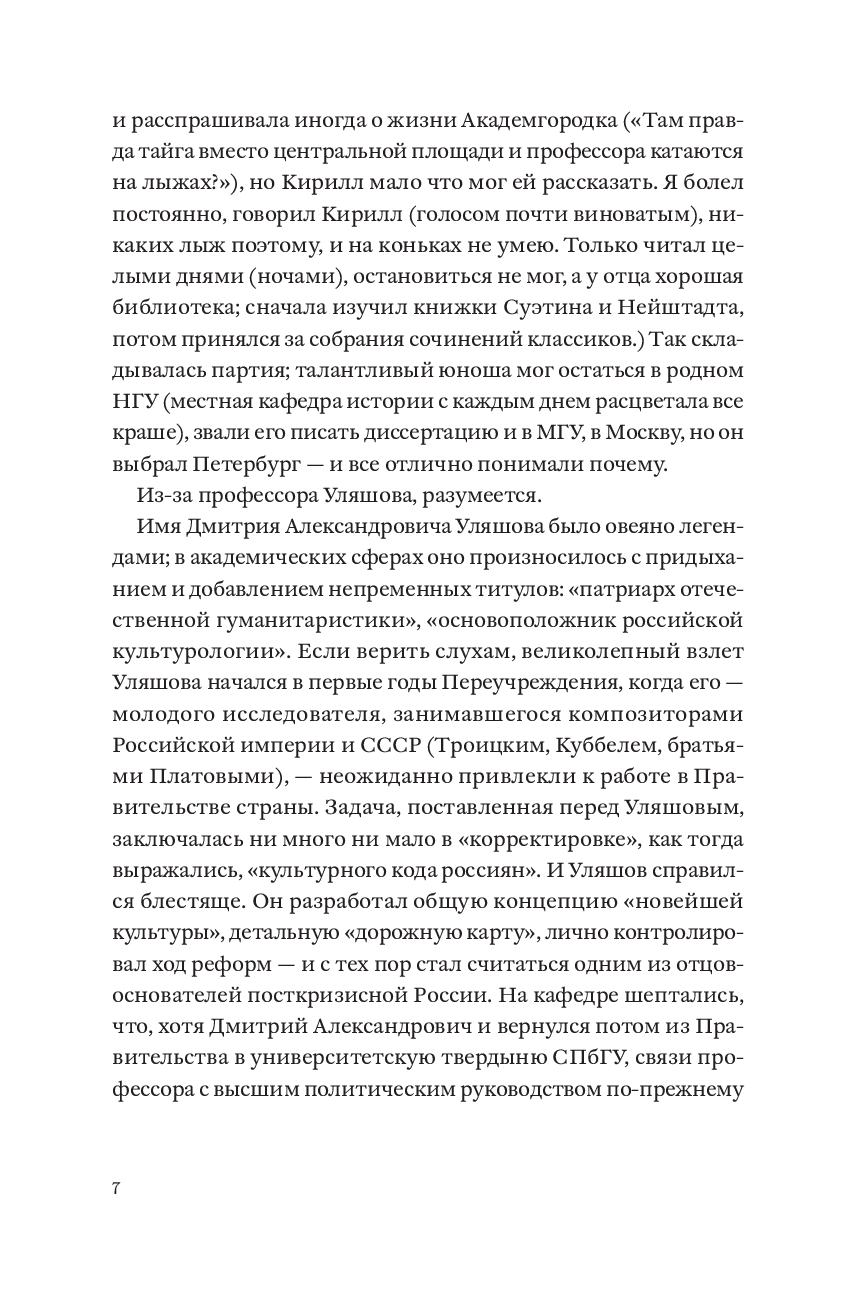 и расспрашивала иногда о жизни Академгородка («Там правда тайга вместо центральной площади и профессора катаются на лыжах?»), но Кирилл мало что мог ей рассказать. Я болел постоянно, говорил Кирилл (голосом почти виноватым), никаких лыж поэтому, и на коньках не умею. Только читал целыми днями (ночами), остановиться не мог, а у отца хорошая библиотека; сначала изучил книжки Суэтина и Нейштадта, потом принялся за собрания сочинений классиков.) Так складывалась партия; талантливый юноша мог остаться в родном НГУ (местная кафедра истории с каждым днем расцветала все краше), звали его писать диссертацию и в МГУ, в Москву, но он выбрал Петербург — и все отлично понимали почему.

Из-за профессора Уляшова, разумеется.

Имя Дмитрия Александровича Уляшова было овеяно легендами; в академических сферах оно произносилось с придыханием и добавлением непременных титулов: «патриарх отечественной гуманитаристики», «основоположник российской культурологии». Если верить слухам, великолепный взлет Уляшова начался в первые годы Переучреждения, когда его — молодого исследователя, занимавшегося композиторами Российской империи и СССР (Троицким, Куббелем, братьями Платовыми), — неожиданно привлекли к работе в Правительстве страны. Задача, поставленная перед Уляшовым, заключалась ни много ни мало в «корректировке», как тогда выражались, «культурного кода россиян». И Уляшов справился блестяще. Он разработал общую концепцию «новейшей культуры», детальную «дорожную карту», лично контролировал ход реформ — и с тех пор стал считаться одним из отцов-основателей посткризисной России. На кафедре шептались, что, хотя Дмитрий Александрович и вернулся потом из Правительства в университетскую твердыню СПбГУ, связи профессора с высшим политическим руководством по-прежнему

7